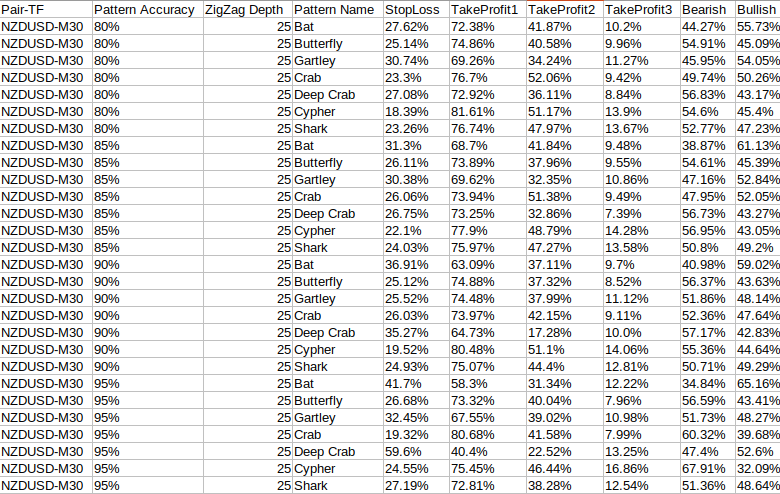 | Pair-TF | Pattern Accuracy | ZigZag Depth | Pattern Name | StopLoss | TakeProfit1 | TakeProfit2 | TakeProfit3 | Bearish | Bullish |
|---|---|---|---|---|---|---|---|---|---|
| NZDUSD-M30 | 80% | 25 | Bat | 27.62% | 72.38% | 41.87% | 10.2% | 44.27% | 55.73% |
| NZDUSD-M30 | 80% | 25 | Butterfly | 25.14% | 74.86% | 40.58% | 9.96% | 54.91% | 45.09% |
| NZDUSD-M30 | 80% | 25 | Gartley | 30.74% | 69.26% | 34.24% | 11.27% | 45.95% | 54.05% |
| NZDUSD-M30 | 80% | 25 | Crab | 23.3% | 76.7% | 52.06% | 9.42% | 49.74% | 50.26% |
| NZDUSD-M30 | 80% | 25 | Deep Crab | 27.08% | 72.92% | 36.11% | 8.84% | 56.83% | 43.17% |
| NZDUSD-M30 | 80% | 25 | Cypher | 18.39% | 81.61% | 51.17% | 13.9% | 54.6% | 45.4% |
| NZDUSD-M30 | 80% | 25 | Shark | 23.26% | 76.74% | 47.97% | 13.67% | 52.77% | 47.23% |
| NZDUSD-M30 | 85% | 25 | Bat | 31.3% | 68.7% | 41.84% | 9.48% | 38.87% | 61.13% |
| NZDUSD-M30 | 85% | 25 | Butterfly | 26.11% | 73.89% | 37.96% | 9.55% | 54.61% | 45.39% |
| NZDUSD-M30 | 85% | 25 | Gartley | 30.38% | 69.62% | 32.35% | 10.86% | 47.16% | 52.84% |
| NZDUSD-M30 | 85% | 25 | Crab | 26.06% | 73.94% | 51.38% | 9.49% | 47.95% | 52.05% |
| NZDUSD-M30 | 85% | 25 | Deep Crab | 26.75% | 73.25% | 32.86% | 7.39% | 56.73% | 43.27% |
| NZDUSD-M30 | 85% | 25 | Cypher | 22.1% | 77.9% | 48.79% | 14.28% | 56.95% | 43.05% |
| NZDUSD-M30 | 85% | 25 | Shark | 24.03% | 75.97% | 47.27% | 13.58% | 50.8% | 49.2% |
| NZDUSD-M30 | 90% | 25 | Bat | 36.91% | 63.09% | 37.11% | 9.7% | 40.98% | 59.02% |
| NZDUSD-M30 | 90% | 25 | Butterfly | 25.12% | 74.88% | 37.32% | 8.52% | 56.37% | 43.63% |
| NZDUSD-M30 | 90% | 25 | Gartley | 25.52% | 74.48% | 37.99% | 11.12% | 51.86% | 48.14% |
| NZDUSD-M30 | 90% | 25 | Crab | 26.03% | 73.97% | 42.15% | 9.11% | 52.36% | 47.64% |
| NZDUSD-M30 | 90% | 25 | Deep Crab | 35.27% | 64.73% | 17.28% | 10.0% | 57.17% | 42.83% |
| NZDUSD-M30 | 90% | 25 | Cypher | 19.52% | 80.48% | 51.1% | 14.06% | 55.36% | 44.64% |
| NZDUSD-M30 | 90% | 25 | Shark | 24.93% | 75.07% | 44.4% | 12.81% | 50.71% | 49.29% |
| NZDUSD-M30 | 95% | 25 | Bat | 41.7% | 58.3% | 31.34% | 12.22% | 34.84% | 65.16% |
| NZDUSD-M30 | 95% | 25 | Butterfly | 26.68% | 73.32% | 40.04% | 7.96% | 56.59% | 43.41% |
| NZDUSD-M30 | 95% | 25 | Gartley | 32.45% | 67.55% | 39.02% | 10.98% | 51.73% | 48.27% |
| NZDUSD-M30 | 95% | 25 | Crab | 19.32% | 80.68% | 41.58% | 7.99% | 60.32% | 39.68% |
| NZDUSD-M30 | 95% | 25 | Deep Crab | 59.6% | 40.4% | 22.52% | 13.25% | 47.4% | 52.6% |
| NZDUSD-M30 | 95% | 25 | Cypher | 24.55% | 75.45% | 46.44% | 16.86% | 67.91% | 32.09% |
| NZDUSD-M30 | 95% | 25 | Shark | 27.19% | 72.81% | 38.28% | 12.54% | 51.36% | 48.64% |